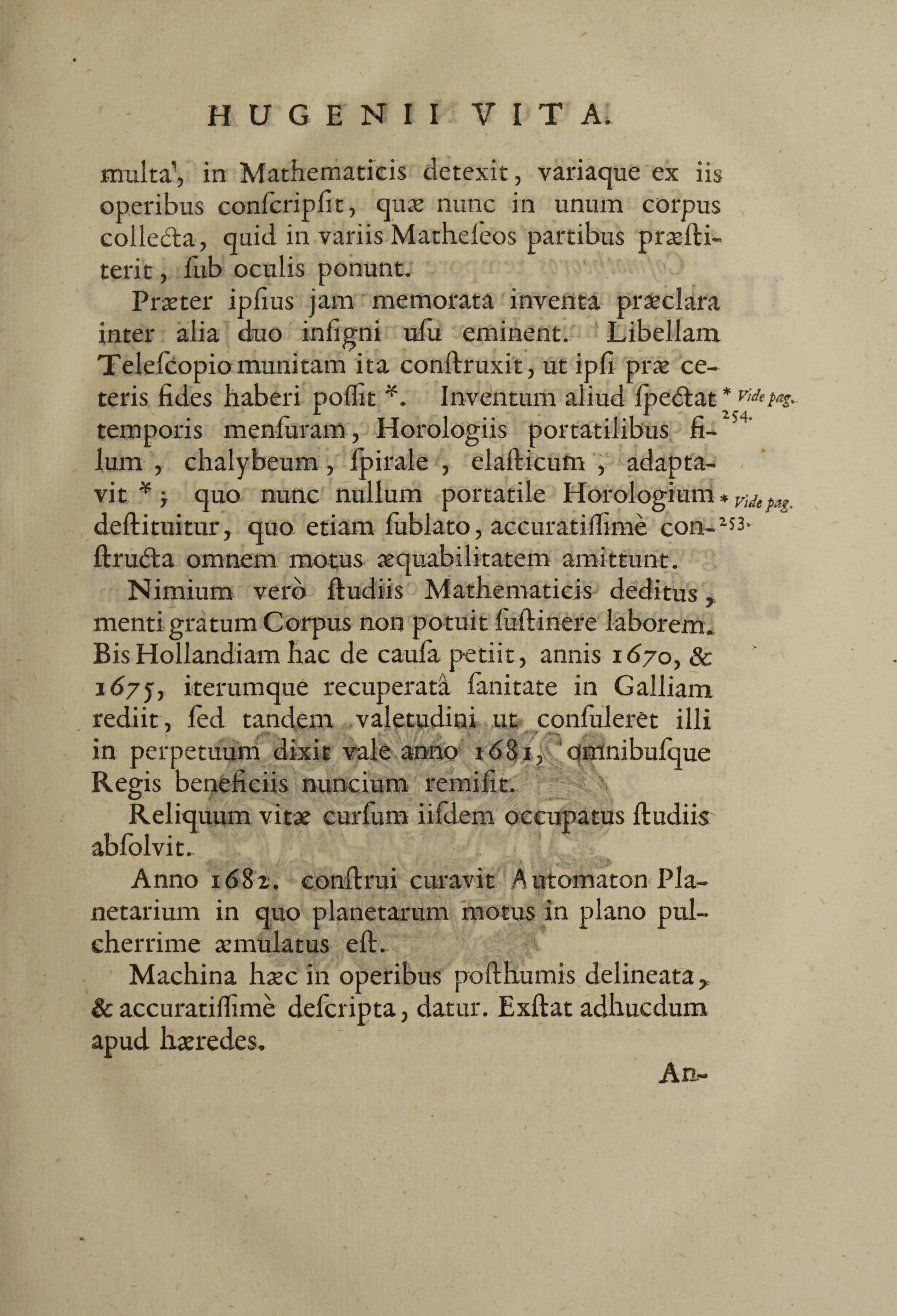 HUGENII VITA.

multa, in Mathematicis detexit, variaque ex iis operibus conſcripſit, quæ nunc in unum corpus collecta, quid in variis Matheſeos partibus præſtiterit, ſub oculis ponunt.

Præter ipſius jam memorata inventa præclara inter alia duo inſigni uſu eminent. Libellam Teleſcopio munitam ita conſtruxit, ut ipſi præ ceteris fides haberi poſſit *. Inventum aliud ſpectat temporis menſuram, Horologiis portatilibus filum, chalybeum, ſpirale, elaſticum, adaptavit *; quo nunc nullum portatile Horologium deſtituitur, quo etiam ſublato, accuratiſſimè conſtructa omnem motus æquabilitatem amittunt.

* Vide pag. 254.

* Vide pag. 253.

Nimium verò ſtudiis Mathematicis deditus, menti gratum Corpus non potuit ſuſtinere laborem. Bis Hollandiam hac de cauſa petiit, annis 1670, & 1675, iterumque recuperatâ ſanitate in Galliam rediit, ſed tandem valetudini ut conſuleret illi in perpetuum dixit vale anno 1681, omnibuſque Regis beneficiis nuncium remiſit.

Reliquum vitæ curſum iiſdem occupatus ſtudiis abſolvit.

Anno 1682. conſtrui curavit Automaton Planetarium in quo planetarum motus in plano pulcherrime æmulatus eſt.

Machina hæc in operibus poſthumis delineata, & accuratiſſimè deſcripta, datur. Exſtat adhucdum apud hæredes.

An-